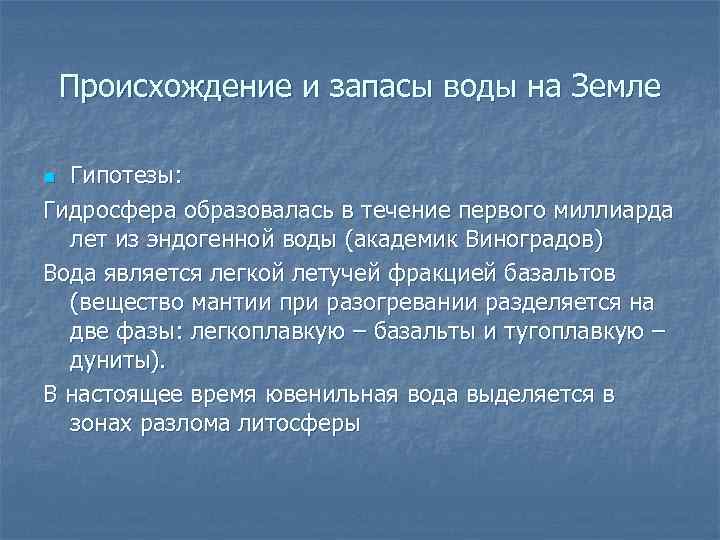 Происхождение и запасы воды на Земле

Гипотезы:

Гидросфера образовалась в течение первого миллиарда лет из эндогенной воды (академик Виноградов)

Вода является легкой летучей фракцией базальтов (вещество мантии при разогревании разделяется на две фазы: легкоплавкую – базальты и тугоплавкую – дуниты).

В настоящее время ювенильная вода выделяется в зонах разлома литосферы